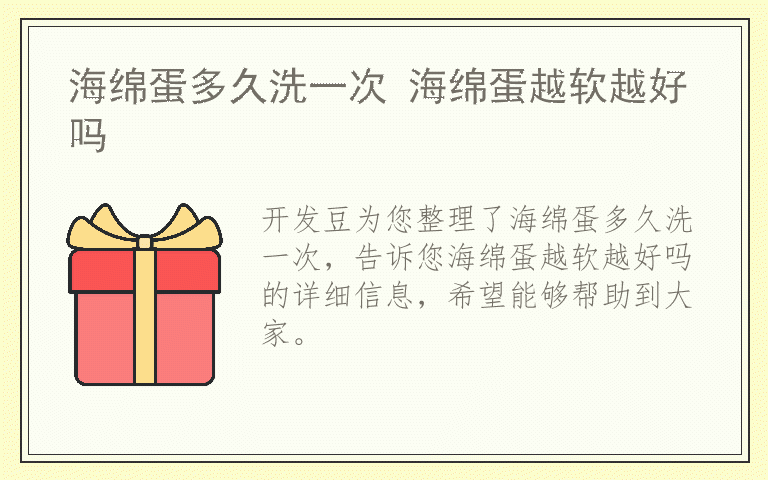 海绵蛋多久洗一次 海绵蛋越软越好吗

开发豆为您整理了海绵蛋多久洗一次，告诉您海绵蛋越软越好吗的详细信息，希望能够帮助到大家。